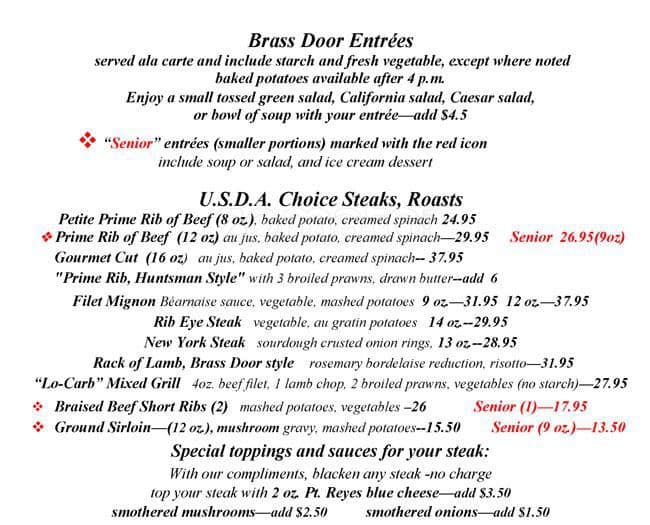 Brass Door Entrées
served ala carte and include starch and fresh vegetable, except where noted
baked potatoes available after 4 p.m.
Enjoy a small tossed green salad, California salad, Caesar salad, or bowl of soup with your entrée—add $4.5

❖ "Senior" entrées (smaller portions) marked with the red icon include soup or salad, and ice cream dessert

U.S.D.A. Choice Steaks, Roasts
Petite Prime Rib of Beef (8 oz.), baked potato, creamed spinach 24.95
❖ Prime Rib of Beef (12 oz) au jus, baked potato, creamed spinach—29.95 Senior 26.95(9oz)
Gourmet Cut (16 oz) au jus, baked potato, creamed spinach-- 37.95
"Prime Rib, Huntsman Style" with 3 broiled prawns, drawn butter--add 6
Filet Mignon Béarnaise sauce, vegetable, mashed potatoes 9 oz.—31.95 12 oz.—37.95
Rib Eye Steak vegetable, au gratin potatoes 14 oz.--29.95
New York Steak sourdough crusted onion rings, 13 oz.--28.95
Rack of Lamb, Brass Door style rosemary bordelaise reduction, risotto—31.95
"Lo-Carb" Mixed Grill 4oz. beef filet, 1 lamb chop, 2 broiled prawns, vegetables (no starch)—27.95
❖ Braised Beef Short Ribs (2) mashed potatoes, vegetables –26 Senior (1)—17.95
❖ Ground Sirloin—(12 oz.), mushroom gravy, mashed potatoes--15.50 Senior (9 oz.)—13.50

Special toppings and sauces for your steak:
With our compliments, blacken any steak -no charge
top your steak with 2 oz. Pt. Reyes blue cheese—add $3.50
smothered mushrooms—add $2.50 smothered onions—add $1.50